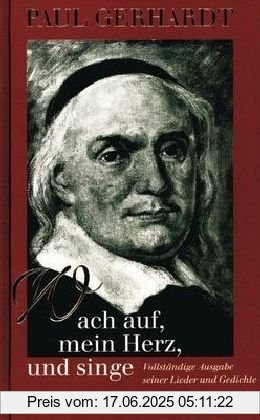 PAUL GERHARDT

Wach auf, mein Herz, und singe

Vollständige Ausgabe seiner Lieder und Gedichte

Preis vom: 17.06.2025 05:11:22